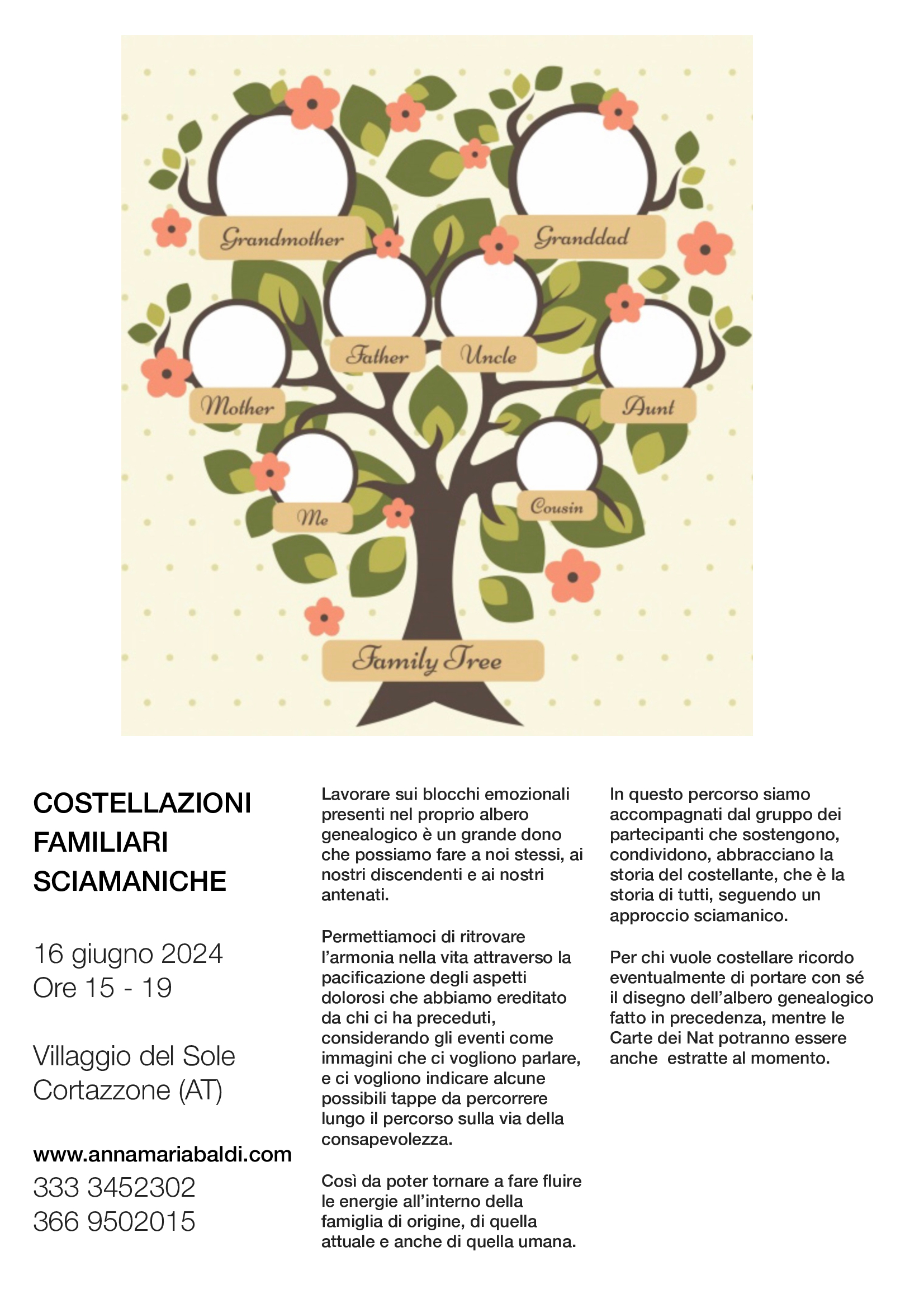 Grandmother
Granddad
Father
Uncle
Mother
Aunt
Me
Cousin
Family Tree

COSTELLAZIONI FAMILIARI SCIAMANICHE

16 giugno 2024
Ore 15 - 19

Villaggio del Sole
Cortazzone (AT)

www.annamariabaldi.com
333 3452302
366 9502015

Lavorare sui blocchi emozionali presenti nel proprio albero genealogico è un grande dono che possiamo fare a noi stessi, ai nostri discendenti e ai nostri antenati.

Permettiamoci di ritrovare l'armonia nella vita attraverso la pacificazione degli aspetti dolorosi che abbiamo ereditato da chi ci ha preceduti, considerando gli eventi come immagini che ci vogliono parlare, e ci vogliono indicare alcune possibili tappe da percorrere lungo il percorso sulla via della consapevolezza.

Così da poter tornare a fare fluire le energie all'interno della famiglia di origine, di quella attuale e anche di quella umana.

In questo percorso siamo accompagnati dal gruppo dei partecipanti che sostengono, condividono, abbracciano la storia del costellante, che è la storia di tutti, seguendo un approccio sciamanico.

Per chi vuole costellare ricordo eventualmente di portare con sé il disegno dell'albero genealogico fatto in precedenza, mentre le Carte dei Nat potranno essere anche estratte al momento.